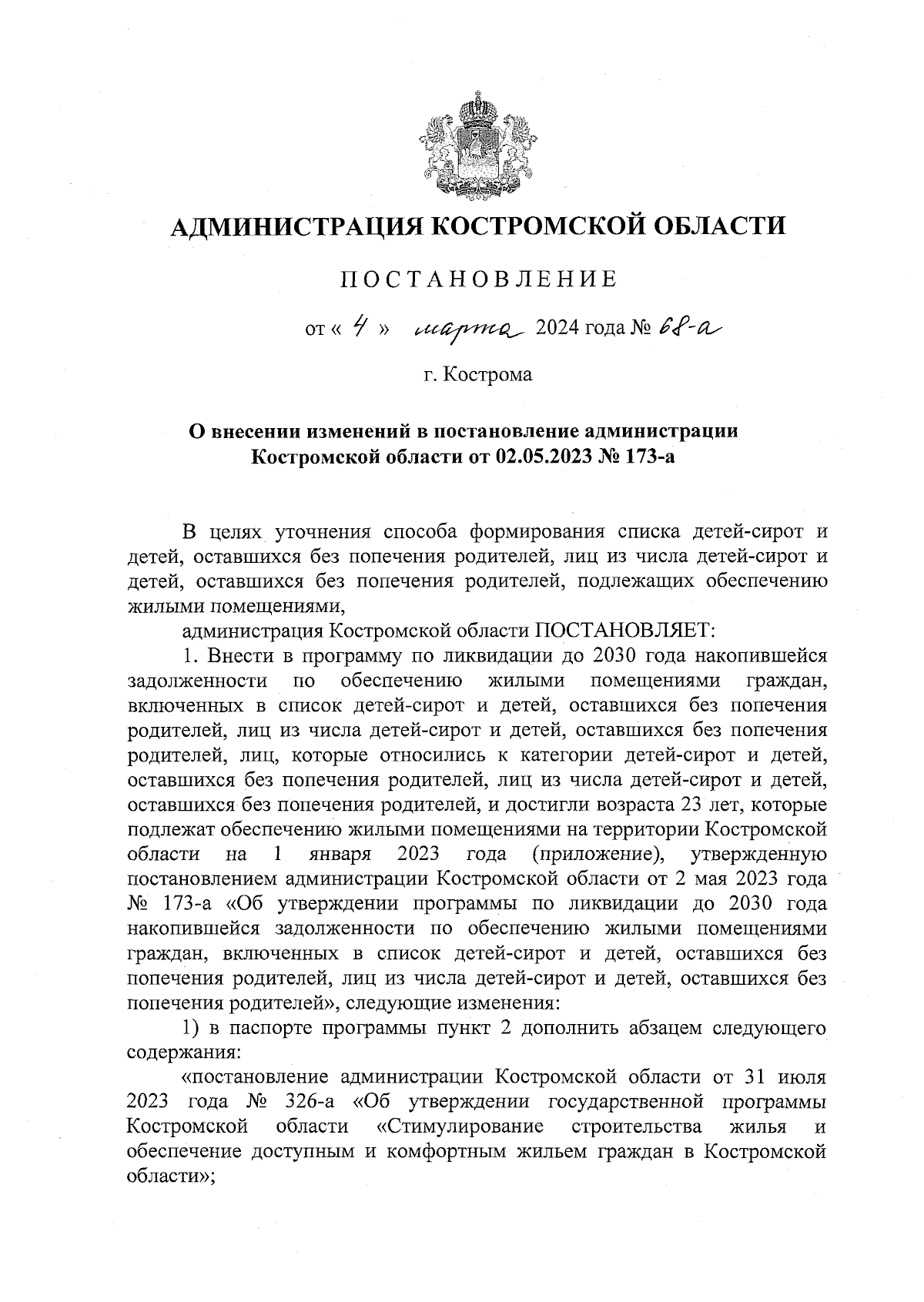 АДМИНИСТРАЦИЯ КОСТРОМСКОЙ ОБЛАСТИ

ПОСТАНОВЛЕНИЕ

от « 4 » марта 2024 года № 68-а

г. Кострома

О внесении изменений в постановление администрации Костромской области от 02.05.2023 № 173-а

В целях уточнения способа формирования списка детей-сирот и детей, оставшихся без попечения родителей, лиц из числа детей-сирот и детей, оставшихся без попечения родителей, подлежащих обеспечению жилыми помещениями,

администрация Костромской области ПОСТАНОВЛЯЕТ:

1. Внести в программу по ликвидации до 2030 года накопившейся задолженности по обеспечению жилыми помещениями граждан, включенных в список детей-сирот и детей, оставшихся без попечения родителей, лиц из числа детей-сирот и детей, оставшихся без попечения родителей, лиц, которые относились к категории детей-сирот и детей, оставшихся без попечения родителей, лиц из числа детей-сирот и детей, оставшихся без попечения родителей, и достигли возраста 23 лет, которые подлежат обеспечению жилыми помещениями на территории Костромской области на 1 января 2023 года (приложение), утвержденную постановлением администрации Костромской области от 2 мая 2023 года № 173-а «Об утверждении программы по ликвидации до 2030 года накопившейся задолженности по обеспечению жилыми помещениями граждан, включенных в список детей-сирот и детей, оставшихся без попечения родителей, лиц из числа детей-сирот и детей, оставшихся без попечения родителей», следующие изменения:

1) в паспорте программы пункт 2 дополнить абзацем следующего содержания:

«постановление администрации Костромской области от 31 июля 2023 года № 326-а «Об утверждении государственной программы Костромской области «Стимулирование строительства жилья и обеспечение доступным и комфортным жильем граждан в Костромской области»;